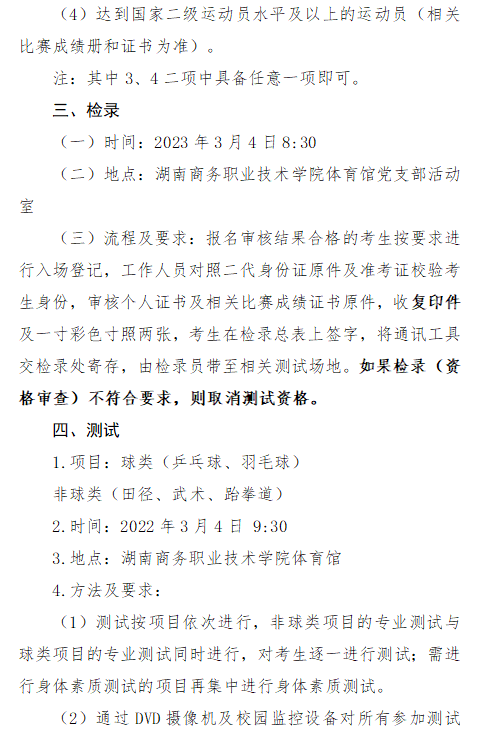 （4）达到国家二级运动员水平及以上的运动员（相关比赛成绩册和证书为准）。

注：其中 3、4 二项中具备任意一项即可。

三、检录

（一）时间：2023 年 3 月 4 日 8:30

（二）地点：湖南商务职业技术学院体育馆党支部活动室

（三）流程及要求：报名审核结果合格的考生按要求进行入场登记，工作人员对照二代身份证原件及准考证校验考生身份，审核个人证书及相关比赛成绩证书原件，收复印件及一寸彩色寸照两张，考生在检录总表上签字，将通讯工具交检录处寄存，由检录员带至相关测试场地。如果检录（资格审查）不符合要求，则取消测试资格。

四、测试

1.项目：球类（乒乓球、羽毛球）

非球类（田径、武术、跆拳道）

2.时间：2022 年 3 月 4 日 9:30

3.地点：湖南商务职业技术学院体育馆

4.方法及要求：

（1）测试按项目依次进行，非球类项目的专业测试与球类项目的专业测试同时进行，对考生逐一进行测试；需进行身体素质测试的项目再集中进行身体素质测试。

（2）通过 DVD 摄像机及校园监控设备对所有参加测试